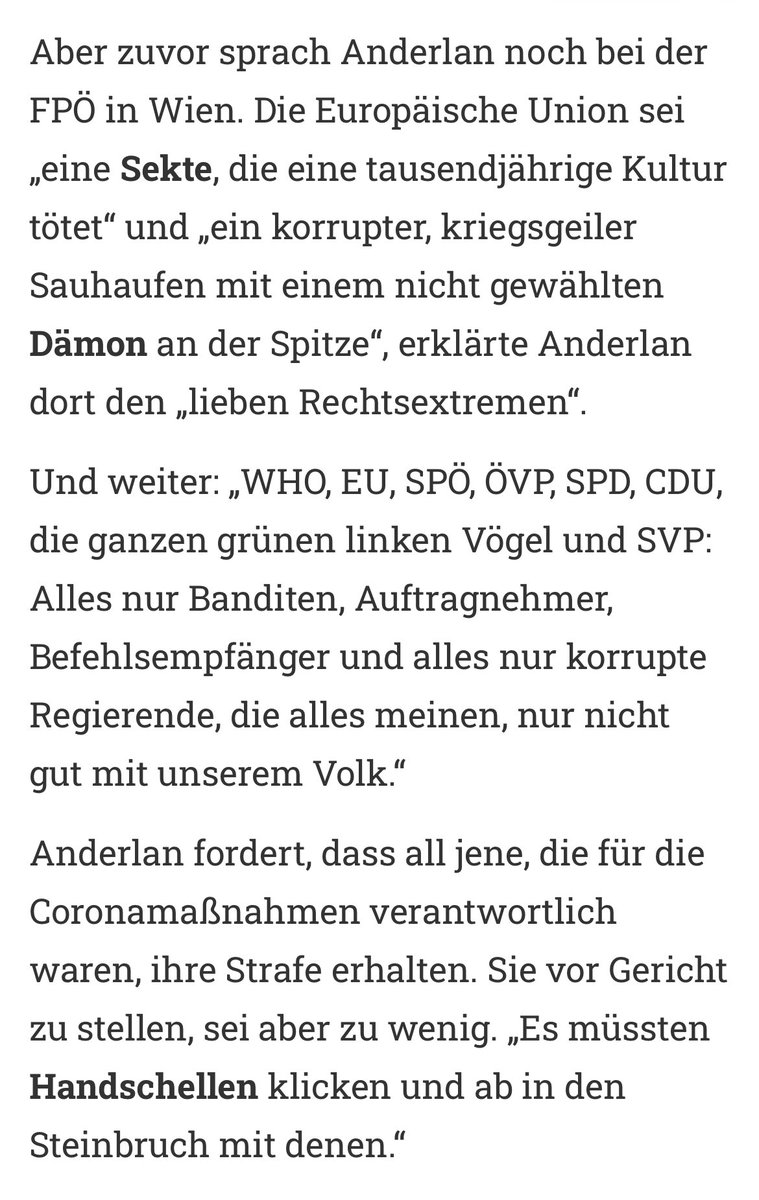 Aber zuvor sprach Anderlan noch bei der FPÖ in Wien. Die Europäische Union sei „eine Sekte, die eine tausendjährige Kultur tötet“ und „ein korrupter, kriegsgeiler Sauhaufen mit einem nicht gewählten Dämon an der Spitze“, erklärte Anderlan dort den „lieben Rechtsextremen“.

Und weiter: „WHO, EU, SPÖ, ÖVP, SPD, CDU, die ganzen grünen linken Vögel und SVP: Alles nur Banditen, Auftragnehmer, Befehlsempfänger und alles nur korrupte Regierende, die alles meinen, nur nicht gut mit unserem Volk.“

Anderlan fordert, dass all jene, die für die Coronamaßnahmen verantwortlich waren, ihre Strafe erhalten. Sie vor Gericht zu stellen, sei aber zu wenig. „Es müssten Handschellen klicken und ab in den Steinbruch mit denen.“